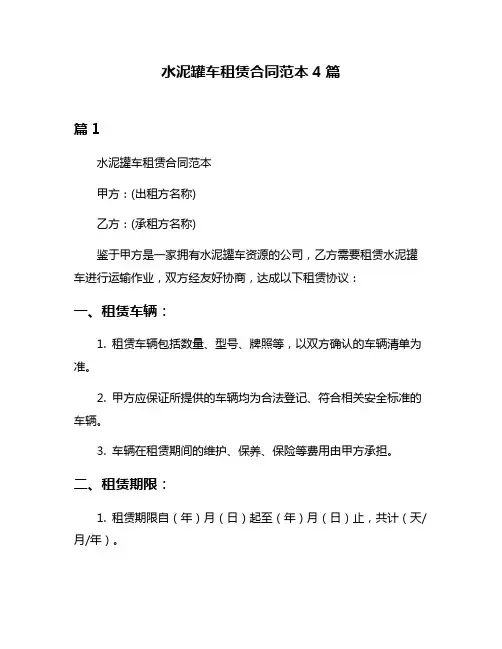 水泥罐车租赁合同范本 4 篇

篇 1

水泥罐车租赁合同范本

甲方：(出租方名称)

乙方：(承租方名称)

鉴于甲方是一家拥有水泥罐车资源的公司，乙方需要租赁水泥罐车进行运输作业，双方经友好协商，达成以下租赁协议：

一、租赁车辆：

1. 租赁车辆包括数量、型号、牌照等，以双方确认的车辆清单为准。

2. 甲方应保证所提供的车辆均为合法登记、符合相关安全标准的车辆。

3. 车辆在租赁期间的维护、保养、保险等费用由甲方承担。

二、租赁期限：

1. 租赁期限自（年）月（日）起至（年）月（日）止，共计（天/月/年）。